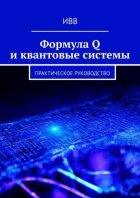 ИВВ

Формула Q
и квантовые системы

ПРАКТИЧЕСКОЕ РУКОВОДСТВО